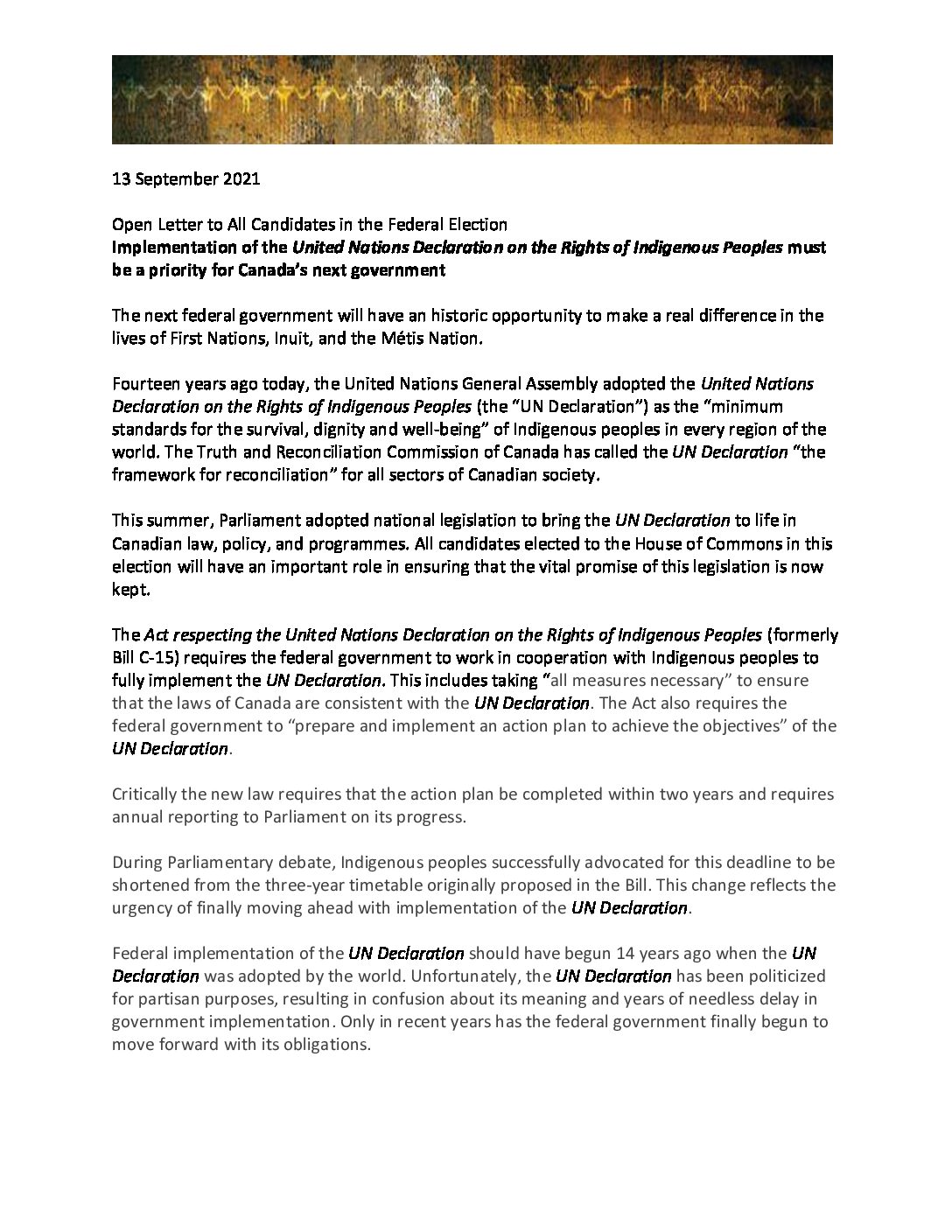 13 September 2021

Open Letter to All Candidates in the Federal Election
Implementation of the United Nations Declaration on the Rights of Indigenous Peoples must be a priority for Canada's next government

The next federal government will have an historic opportunity to make a real difference in the lives of First Nations, Inuit, and the Métis Nation.

Fourteen years ago today, the United Nations General Assembly adopted the United Nations Declaration on the Rights of Indigenous Peoples (the "UN Declaration") as the "minimum standards for the survival, dignity and well-being" of Indigenous peoples in every region of the world. The Truth and Reconciliation Commission of Canada has called the UN Declaration "the framework for reconciliation" for all sectors of Canadian society.

This summer, Parliament adopted national legislation to bring the UN Declaration to life in Canadian law, policy, and programmes. All candidates elected to the House of Commons in this election will have an important role in ensuring that the vital promise of this legislation is now kept.

The Act respecting the United Nations Declaration on the Rights of Indigenous Peoples (formerly Bill C-15) requires the federal government to work in cooperation with Indigenous peoples to fully implement the UN Declaration. This includes taking "all measures necessary" to ensure that the laws of Canada are consistent with the UN Declaration. The Act also requires the federal government to "prepare and implement an action plan to achieve the objectives" of the UN Declaration.

Critically the new law requires that the action plan be completed within two years and requires annual reporting to Parliament on its progress.

During Parliamentary debate, Indigenous peoples successfully advocated for this deadline to be shortened from the three-year timetable originally proposed in the Bill. This change reflects the urgency of finally moving ahead with implementation of the UN Declaration.

Federal implementation of the UN Declaration should have begun 14 years ago when the UN Declaration was adopted by the world. Unfortunately, the UN Declaration has been politicized for partisan purposes, resulting in confusion about its meaning and years of needless delay in government implementation. Only in recent years has the federal government finally begun to move forward with its obligations.